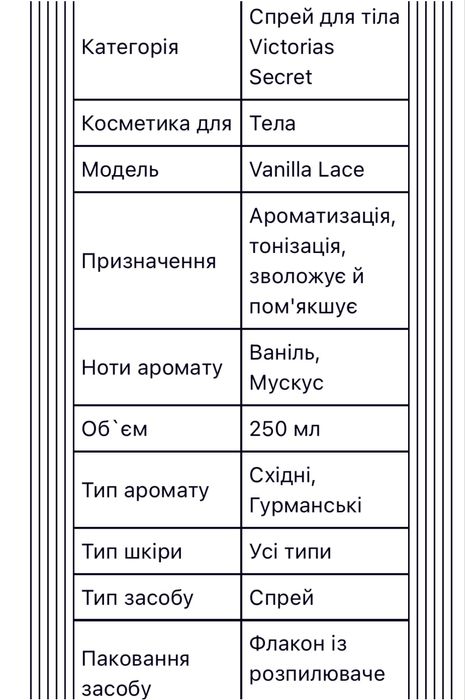 | Категорія | Спрей для тіла Victorias Secret |
|---|---|
| Косметика для | Тела |
| Модель | Vanilla Lace |
| Призначення | Ароматизація, тонізація, зволожує й пом'якшує |
| Ноти аромату | Ваніль, Мускус |
| Об`єм | 250 мл |
| Тип аромату | Східні, Гурманські |
| Тип шкіри | Усі типи |
| Тип засобу | Спрей |
| Паковання засобу | Флакон із розпилюваче |